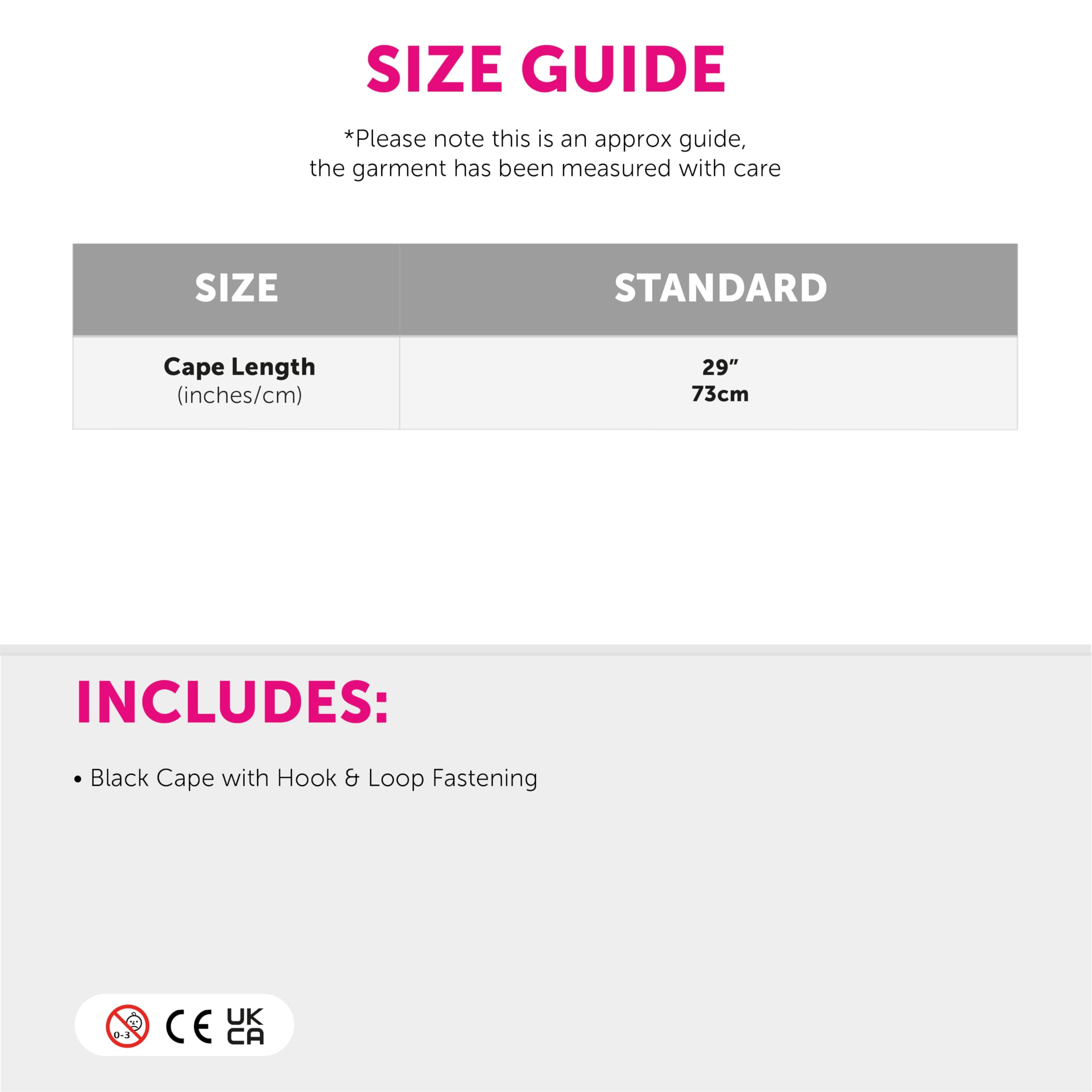 SIZE GUIDE

*Please note this is an approx guide, the garment has been measured with care

| SIZE | STANDARD |
|---|---|
| Cape Length (inches/cm) | 29" 73cm |

INCLUDES:

• Black Cape with Hook & Loop Fastening

0-3 CE UK CA